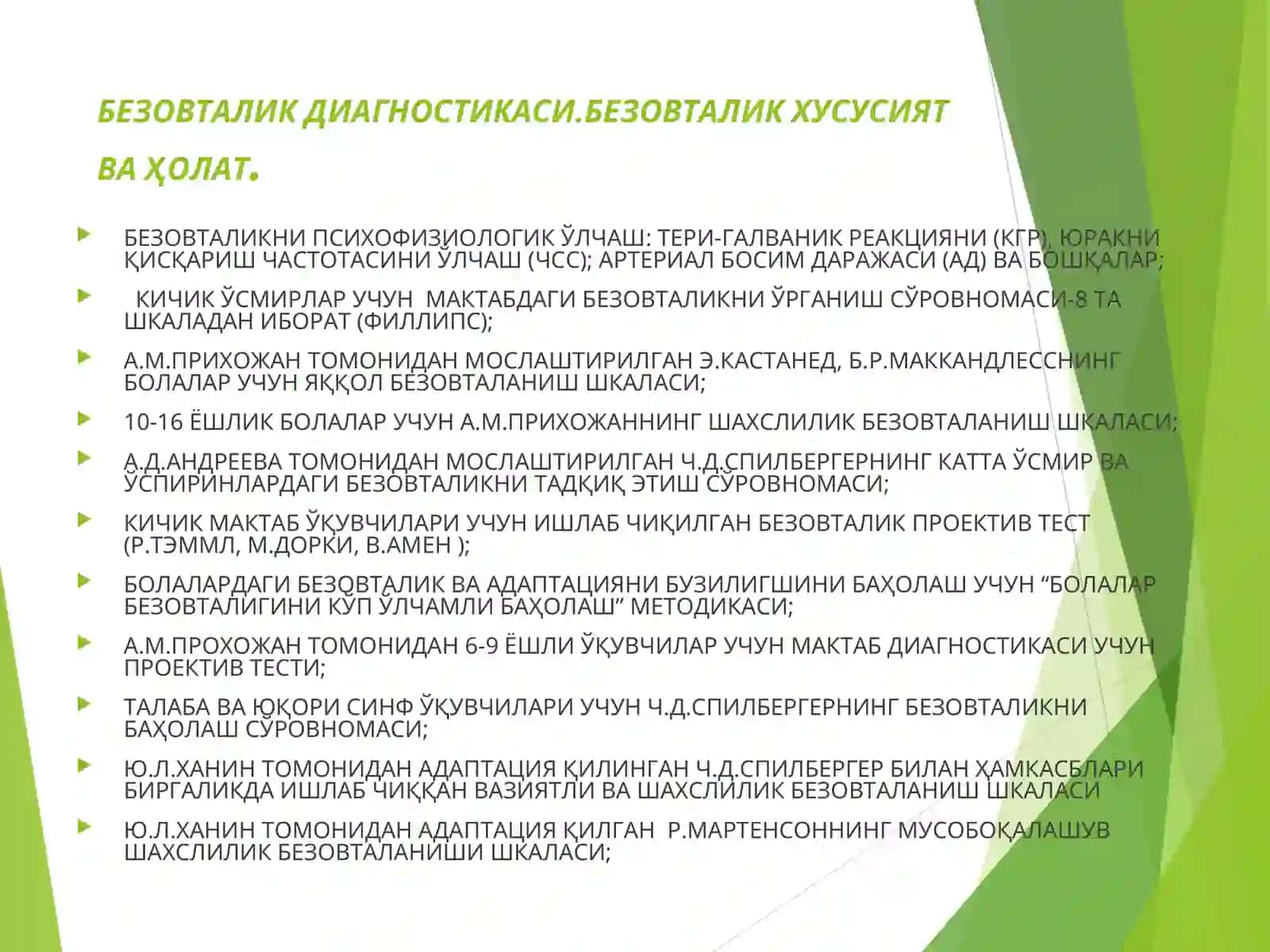 БЕЗОВТАЛИК ДИАГНОСТИКАСИ.БЕЗОВТАЛИК ХУСУСИЯТ ВА ҲОЛАТ.

БЕЗОВТАЛИКНИ ПСИХОФИЗИОЛОГИК ЎЛЧАШ: ТЕРИ-ГАЛВАНИК РЕАКЦИЯНИ (КГР), ЮРАКНИ ҚИСҚАРИШ ЧАСТОТАСИНИ ЎЛЧАШ (ЧСС); АРТЕРИАЛ БОСИМ ДАРАЖАСИ (АД) ВА БОШҚАЛАР;

КИЧИК ЎСМИРЛАР УЧУН МАКТАБДАГИ БЕЗОВТАЛИКНИ ЎРГАНИШ СЎРОВНОМАСИ-8 ТА ШКАЛАДАН ИБОРАТ (ФИЛЛИПС);

А.М.ПРИХОЖАН ТОМОНИДАН МОСЛАШТИРИЛГАН Э.КАСТАНЕД, Б.Р.МАККАНДЛЕССНИНГ БОЛАЛАР УЧУН ЯҚҚОЛ БЕЗОВТАЛАНИШ ШКАЛАСИ;

10-16 ЁШЛИК БОЛАЛАР УЧУН А.М.ПРИХОЖАННИНГ ШАХСЛИЛИК БЕЗОВТАЛАНИШ ШКАЛАСИ;

А.Д.АНДРЕЕВА ТОМОНИДАН МОСЛАШТИРИЛГАН Ч.Д.СПИЛБЕРГЕРНИНГ КАТТА ЎСМИР ВА ЎСПИРИНЛАРДАГИ БЕЗОВТАЛИКНИ ТАДҚИҚ ЭТИШ СЎРОВНОМАСИ;

КИЧИК МАКТАБ ЎҚУВЧИЛАРИ УЧУН ИШЛАБ ЧИҚИЛГАН БЕЗОВТАЛИК ПРОЕКТИВ ТЕСТ (Р.ТЭММЛ, М.ДОРКИ, В.АМЕН );

БОЛАЛАРДАГИ БЕЗОВТАЛИК ВА АДАПТАЦИЯНИ БУЗИЛИГШИНИ БАҲОЛАШ УЧУН “БОЛАЛАР БЕЗОВТАЛИГИНИ КЎП ЎЛЧАМЛИ БАҲОЛАШ” МЕТОДИКАСИ;

А.М.ПРОХОЖАН ТОМОНИДАН 6-9 ЁШЛИ ЎҚУВЧИЛАР УЧУН МАКТАБ ДИАГНОСТИКАСИ УЧУН ПРОЕКТИВ ТЕСТИ;

ТАЛАБА ВА ЮҚОРИ СИНФ ЎҚУВЧИЛАРИ УЧУН Ч.Д.СПИЛБЕРГЕРНИНГ БЕЗОВТАЛИКНИ БАҲОЛАШ СЎРОВНОМАСИ;

Ю.Л.ХАНИН ТОМОНИДАН АДАПТАЦИЯ ҚИЛИНГАН Ч.Д.СПИЛБЕРГЕР БИЛАН ҲАМКАСБЛАРИ БИРГАЛИКДА ИШЛАБ ЧИҚҚАН ВАЗИЯТЛИ ВА ШАХСЛИЛИК БЕЗОВТАЛАНИШ ШКАЛАСИ

Ю.Л.ХАНИН ТОМОНИДАН АДАПТАЦИЯ ҚИЛГАН Р.МАРТЕНСОННИНГ МУСОБОҚАЛАШУВ ШАХСЛИЛИК БЕЗОВТАЛАНИШИ ШКАЛАСИ;